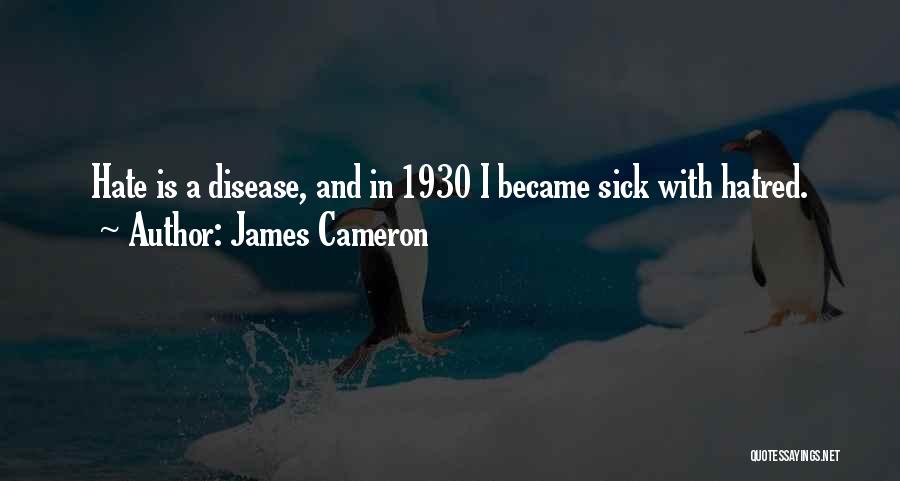 Hate is a disease, and in 1930 I became sick with hatred.
~ Author: James Cameron

QUOTESSAYINGS.NET